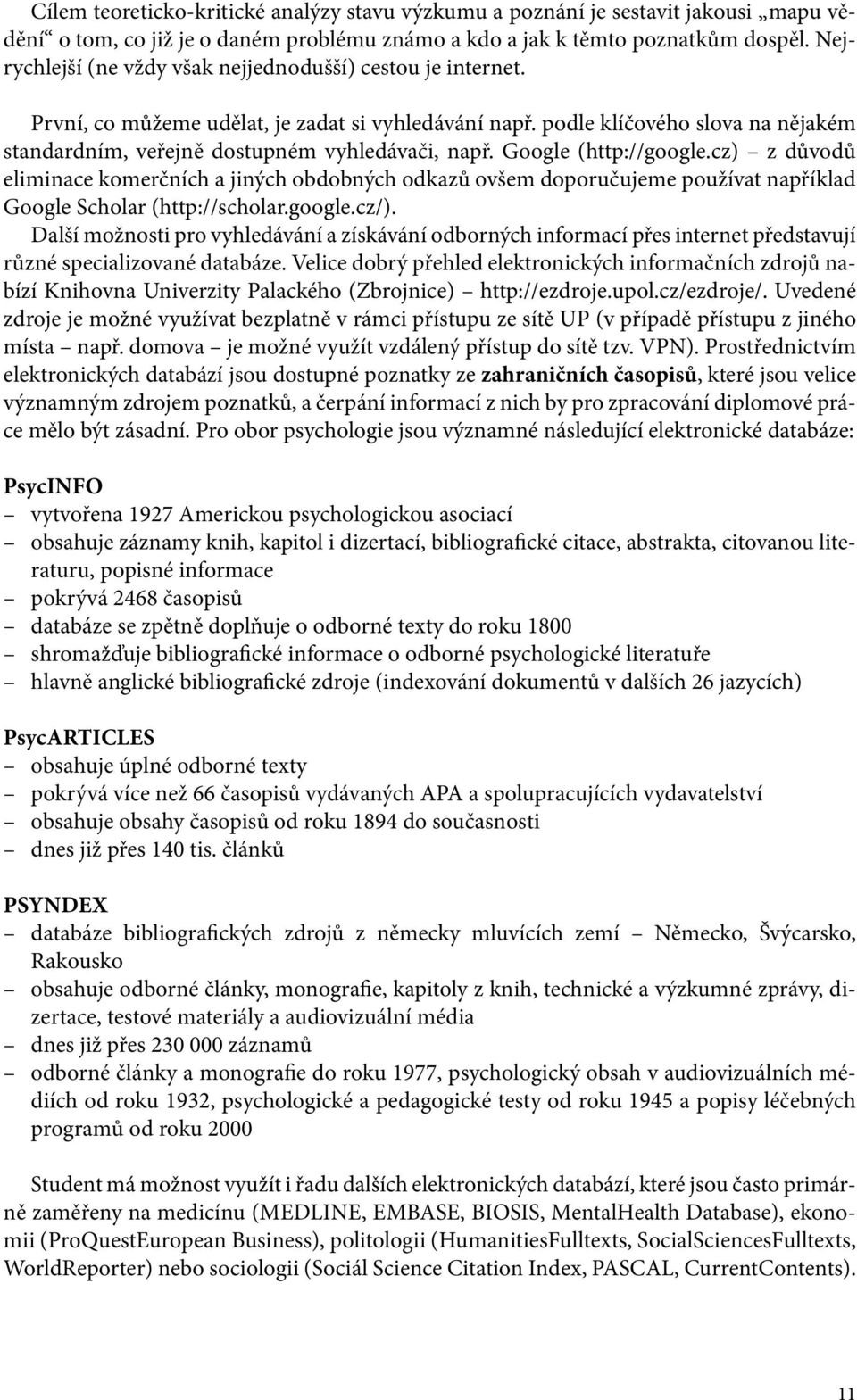 Cílem teoreticko-kritické analýzy stavu výzkumu a poznání je sestavit jakousi „mapu vědění“ o tom, co již je o daném problému známo a kdo a jak k těmto poznatkům dospěl. Nejrychlejší (ne vždy však nejjednodušší) cestou je internet.

První, co můžeme udělat, je zadat si vyhledávání např. podle klíčového slova na nějakém standardním, veřejně dostupném vyhledávači, např. Google (http://google.cz) – z důvodů eliminace komerčních a jiných obdobných odkazů ovšem doporučujeme používat například Google Scholar (http://scholar.google.cz/).
Další možnosti pro vyhledávání a získávání odborných informací přes internet představují různé specializované databáze. Velice dobrý přehled elektronických informačních zdrojů nabízí Knihovna Univerzity Palackého (Zbrojnice) – http://ezdroje.upol.cz/ezdroje/. Uvedené zdroje je možné využívat bezplatně v rámci přístupu ze sítě UP (v případě přístupu z jiného místa – např. domova – je možné využít vzdálený přístup do sítě tzv. VPN). Prostřednictvím elektronických databází jsou dostupné poznatky ze zahraničních časopisů, které jsou velice významným zdrojem poznatků, a čerpání informací z nich by pro zpracování diplomové práce mělo být zásadní. Pro obor psychologie jsou významné následující elektronické databáze:

PsycINFO
– vytvořena 1927 Americkou psychologickou asociací
– obsahuje záznamy knih, kapitol i dizertací, bibliografické citace, abstrakta, citovanou literaturu, popisné informace
– pokrývá 2468 časopisů
– databáze se zpětně doplňuje o odborné texty do roku 1800
– shromažďuje bibliografické informace o odborné psychologické literatuře
– hlavně anglické bibliografické zdroje (indexování dokumentů v dalších 26 jazycích)

PsycARTICLES
– obsahuje úplné odborné texty
– pokrývá více než 66 časopisů vydávaných APA a spolupracujících vydavatelství
– obsahuje obsahy časopisů od roku 1894 do současnosti
– dnes již přes 140 tis. článků

PSYNDEX
– databáze bibliografických zdrojů z německy mluvících zemí – Německo, Švýcarsko, Rakousko
– obsahuje odborné články, monografie, kapitoly z knih, technické a výzkumné zprávy, dizertace, testové materiály a audiovizuální média
– dnes již přes 230 000 záznamů
– odborné články a monografie do roku 1977, psychologický obsah v audiovizuálních médiích od roku 1932, psychologické a pedagogické testy od roku 1945 a popisy léčebných programů od roku 2000

Student má možnost využít i řadu dalších elektronických databází, které jsou často primárně zaměřeny na medicínu (MEDLINE, EMBASE, BIOSIS, MentalHealth Database), ekonomii (ProQuestEuropean Business), politologii (HumanitiesFulltexts, SocialSciencesFulltexts, WorldReporter) nebo sociologii (Sociál Science Citation Index, PASCAL, CurrentContents).

11